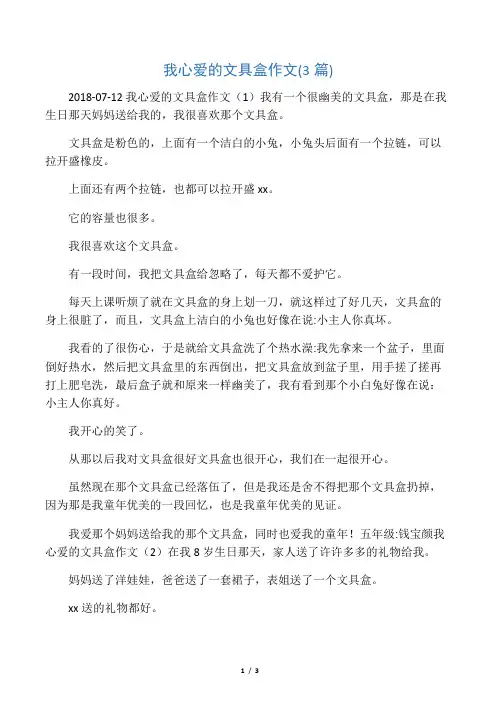 我心爱的文具盒作文(3 篇)

2018-07-12 我心爱的文具盒作文（1）我有一个很幽美的文具盒，那是在我生日那天妈妈送给我的，我很喜欢那个文具盒。

文具盒是粉色的，上面有一个洁白的小兔，小兔头后面有一个拉链，可以拉开盛橡皮。

上面还有两个拉链，也都可以拉开盛 xx。

它的容量也很多。

我很喜欢这个文具盒。

有一段时间，我把文具盒给忽略了，每天都不爱护它。

每天上课听烦了就在文具盒的身上划一刀，就这样过了好几天，文具盒的身上很脏了，而且，文具盒上洁白的小兔也好像在说:小主人你真坏。

我看的了很伤心，于是就给文具盒洗了个热水澡:我先拿来一个盆子，里面倒好热水，然后把文具盒里的东西倒出，把文具盒放到盆子里，用手搓了搓再打上肥皂洗，最后盒子就和原来一样幽美了，我有看到那个小白兔好像在说:小主人你真好。

我开心的笑了。

从那以后我对文具盒很好文具盒也很开心，我们在一起很开心。

虽然现在那个文具盒已经落伍了，但是我还是舍不得把那个文具盒扔掉，因为那是我童年优美的一段回忆，也是我童年优美的见证。

我爱那个妈妈送给我的那个文具盒，同时也爱我的童年！五年级:钱宝颜我心爱的文具盒作文（2）在我 8 岁生日那天，家人送了许许多多的礼物给我。

妈妈送了洋娃娃，爸爸送了一套裙子，表姐送了一个文具盒。

xx 送的礼物都好。

1 / 3